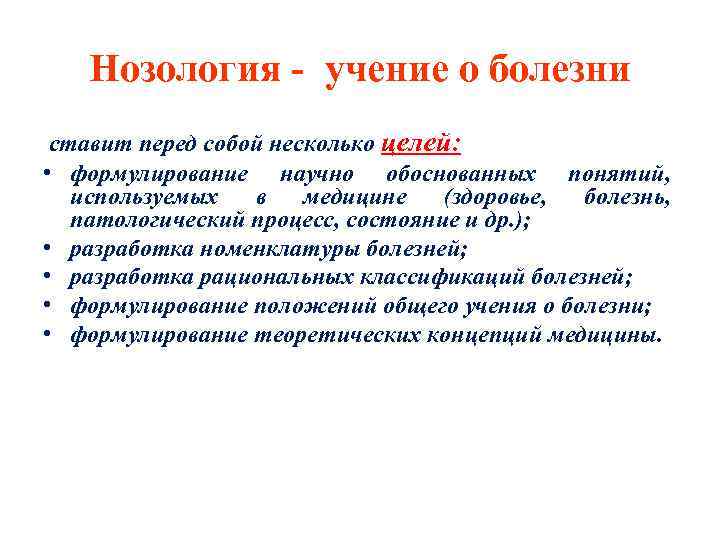 Нозология - учение о болезни

ставит перед собой несколько целей:

• формулирование научно обоснованных понятий, используемых в медицине (здоровье, болезнь, патологический процесс, состояние и др.);
• разработка номенклатуры болезней;
• разработка рациональных классификаций болезней;
• формулирование положений общего учения о болезни;
• формулирование теоретических концепций медицины.